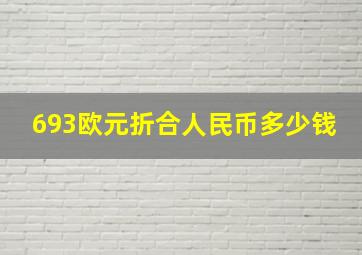 693欧元折合人民币多少钱